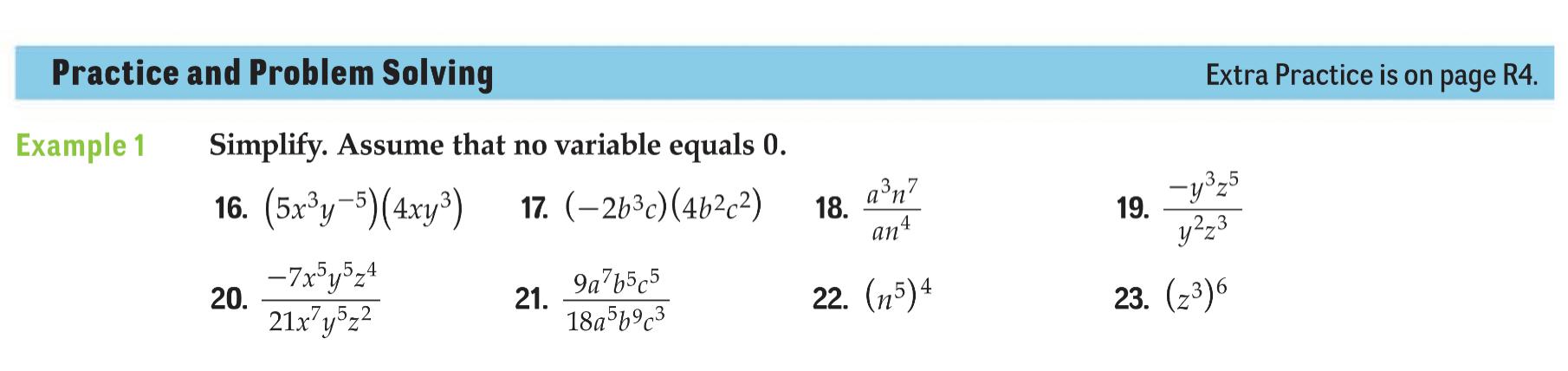 Practice and Problem Solving

Extra Practice is on page R4.

Example 1

Simplify. Assume that no variable equals 0.

16. $(5x^3y^{-5})(4xy^3)$

17. $(-2b^3c)(4b^2c^2)$

18. $\frac{a^3n^7}{an^4}$

19. $\frac{-y^3z^5}{y^2z^3}$

20. $\frac{-7x^5y^5z^4}{21x^7y^5z^2}$

21. $\frac{9a^7b^5c^5}{18a^5b^9c^3}$

22. $(n^5)^4$

23. $(z^3)^6$